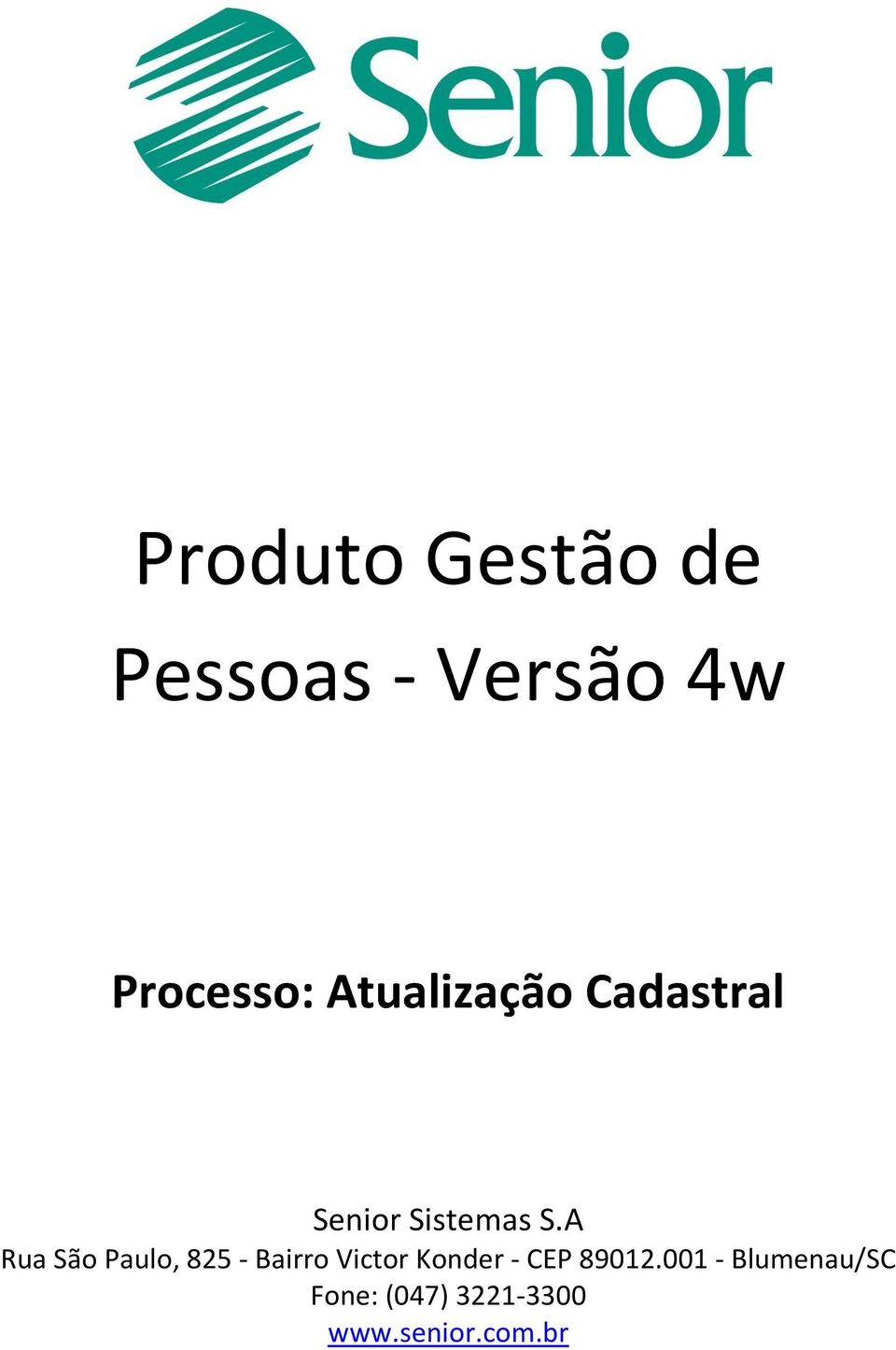 Senior

Produto Gestão de Pessoas - Versão 4w

Processo: Atualização Cadastral

Senior Sistemas S.A
Rua São Paulo, 825 - Bairro Victor Konder - CEP 89012.001 - Blumenau/SC
Fone: (047) 3221-3300
www.senior.com.br